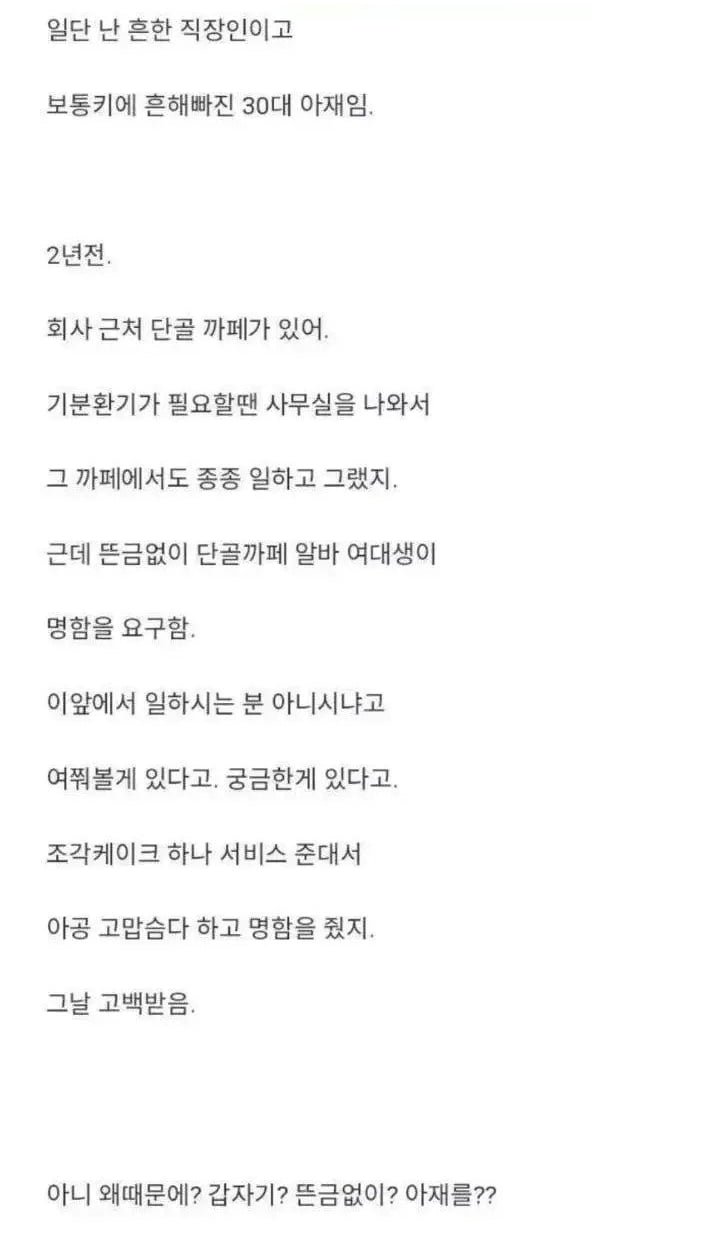 일단 난 흔한 직장인이고

보통키에 흔해빠진 30대 아재임.

2년전.

회사 근처 단골 까페가 있어.

기분환기가 필요할땐 사무실을 나와서

그 까페에서도 종종 일하고 그랬지.

근데 뜬금없이 단골까페 알바 여대생이

명함을 요구함.

이앞에서 일하시는 분 아니시냐고

여쭤볼게 있다고. 궁금한게 있다고.

조각케이크 하나 서비스 준대서

아공 고맙슴다 하고 명함을 줬지.

그날 고백받음.

아니 왜때문에? 갑자기? 뜬금없이? 아재를??